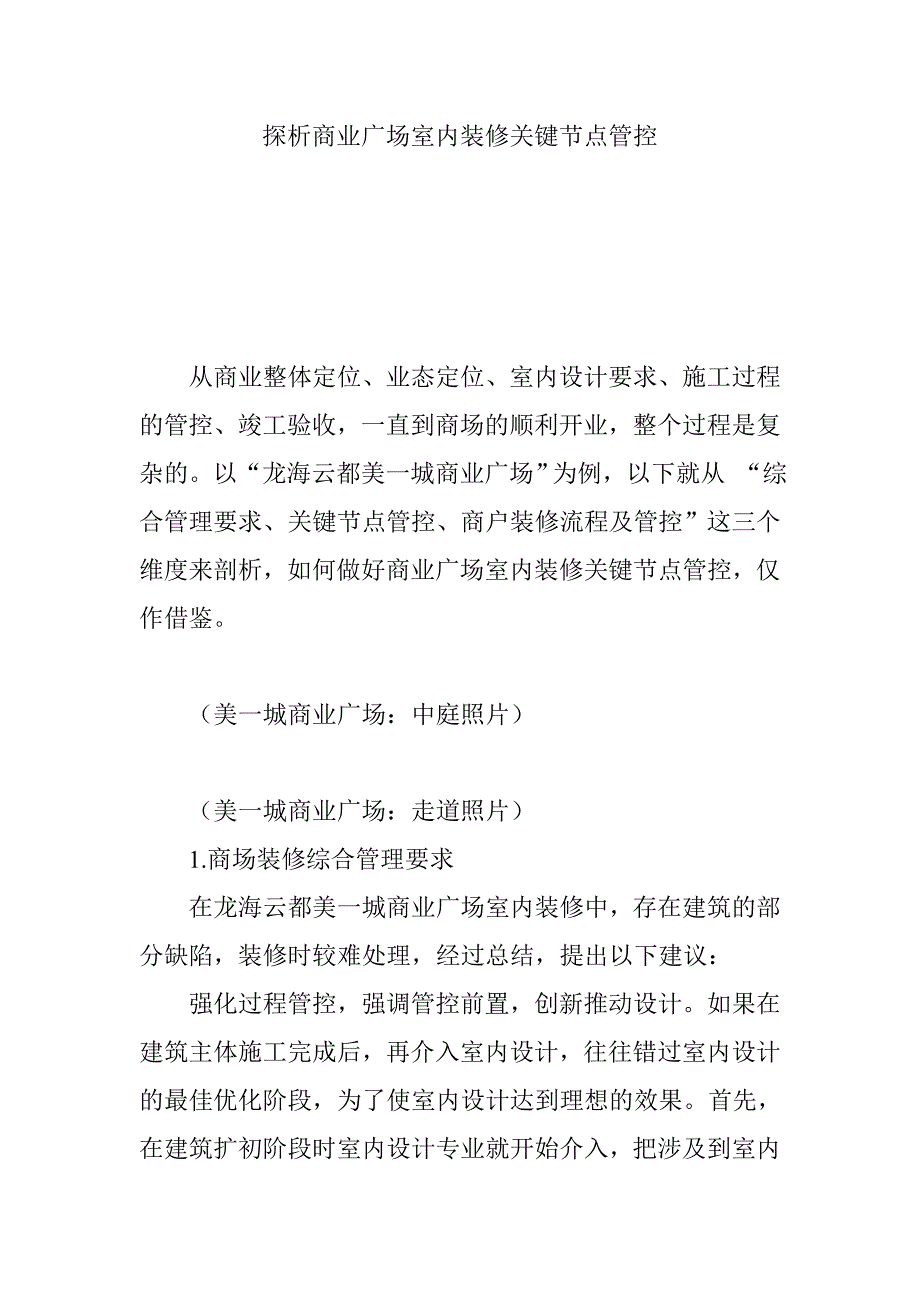 探析商业广场室内装修关键节点管控

从商业整体定位、业态定位、室内设计要求、施工过程的管控、竣工验收，一直到商场的顺利开业，整个过程是复杂的。以“龙海云都美一城商业广场”为例，以下就从 “综合管理要求、关键节点管控、商户装修流程及管控”这三个维度来剖析，如何做好商业广场室内装修关键节点管控，仅作借鉴。

（美一城商业广场：中庭照片）

（美一城商业广场：走道照片）

1.商场装修综合管理要求

在龙海云都美一城商业广场室内装修中，存在建筑的部分缺陷，装修时较难处理，经过总结，提出以下建议：

强化过程管控，强调管控前置，创新推动设计。如果在建筑主体施工完成后，再介入室内设计，往往错过室内设计的最佳优化阶段，为了使室内设计达到理想的效果。首先，在建筑扩初阶段时室内设计专业就开始介入，把涉及到室内